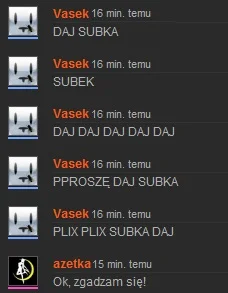 Vasek 16 min. temu
DAJ SUBKA

Vasek 16 min. temu
SUBEK

Vasek 16 min. temu
DAJ DAJ DAJ DAJ DAJ

Vasek 16 min. temu
PPROSZĘ DAJ SUBKA

Vasek 16 min. temu
PLIX PLIX SUBKA DAJ

azetka 15 min. temu
Ok, zgadzam się!